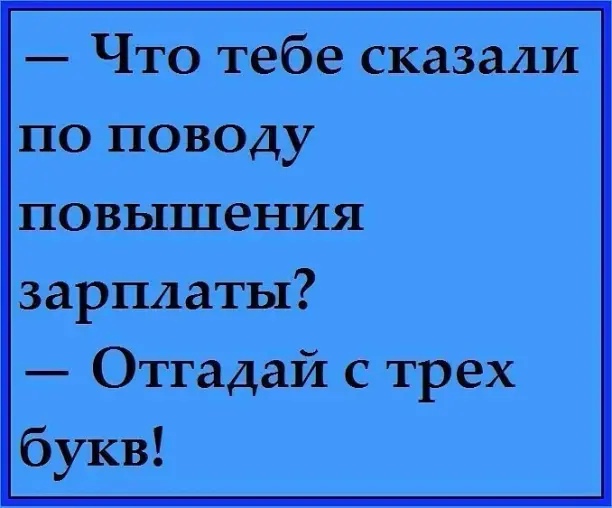 — Что тебе сказали по поводу повышения зарплаты?
— Отгадай с трех букв!